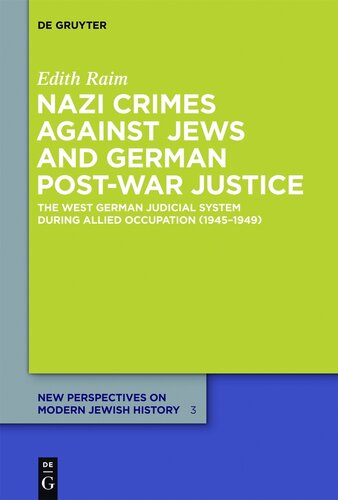 DE GRUYTER

Edith Raim

NAZI CRIMES AGAINST JEWS AND GERMAN POST-WAR JUSTICE

THE WEST GERMAN JUDICIAL SYSTEM DURING ALLIED OCCUPATION (1945–1949)

NEW PERSPECTIVES ON MODERN JEWISH HISTORY 3

DE G